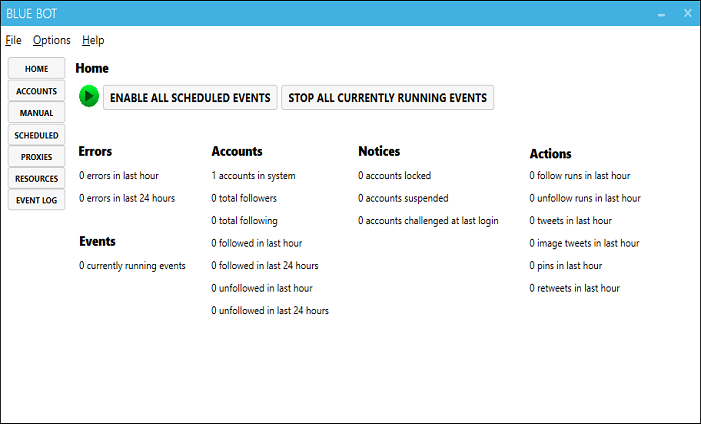 BLUE BOT

File Options Help

HOME
ACCOUNTS
MANUAL
SCHEDULED
PROXIES
RESOURCES
EVENT LOG

Home

ENABLE ALL SCHEDULED EVENTS STOP ALL CURRENTLY RUNNING EVENTS

Errors
0 errors in last hour
0 errors in last 24 hours

Events
0 currently running events

Accounts
1 accounts in system
0 total followers
0 total following
0 followed in last hour
0 followed in last 24 hours
0 unfollowed in last hour
0 unfollowed in last 24 hours

Notices
0 accounts locked
0 accounts suspended
0 accounts challenged at last login

Actions
0 follow runs in last hour
0 unfollow runs in last hour
0 tweets in last hour
0 image tweets in last hour
0 pins in last hour
0 retweets in last hour